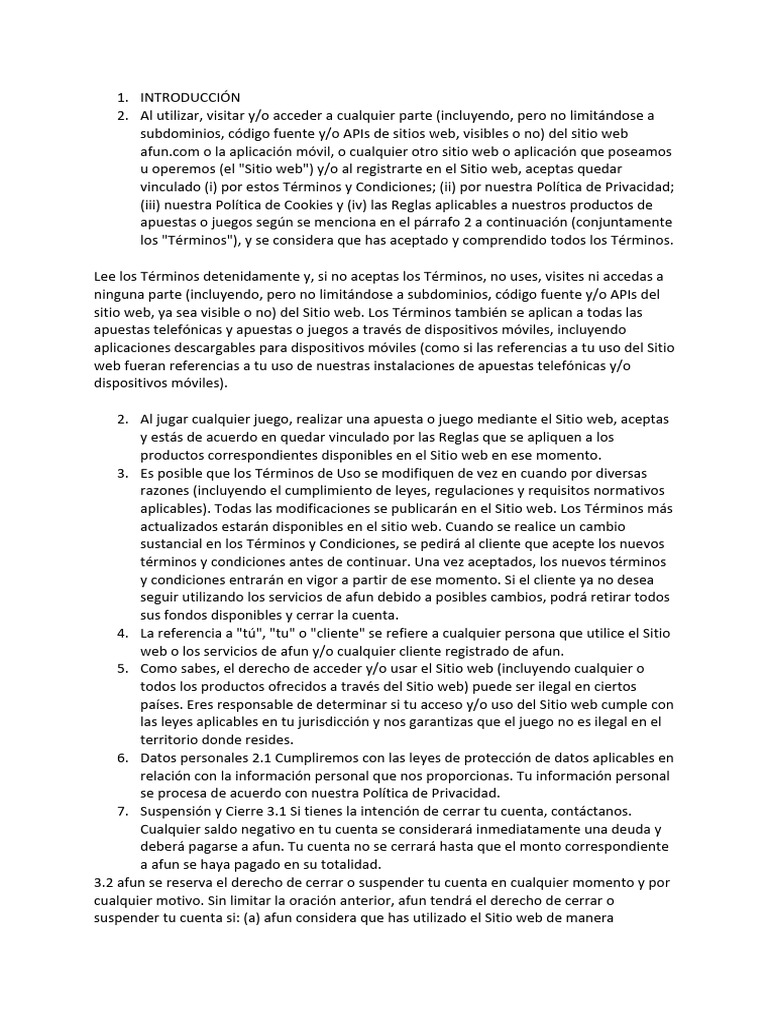 1. INTRODUCCIÓN
2. Al utilizar, visitar y/o acceder a cualquier parte (incluyendo, pero no limitándose a subdominios, código fuente y/o APIs de sitios web, visibles o no) del sitio web afun.com o la aplicación móvil, o cualquier otro sitio web o aplicación que poseamos u operemos (el "Sitio web") y/o al registrarte en el Sitio web, aceptas quedar vinculado (i) por estos Términos y Condiciones; (ii) por nuestra Política de Privacidad; (iii) nuestra Política de Cookies y (iv) las Reglas aplicables a nuestros productos de apuestas o juegos según se menciona en el párrafo 2 a continuación (conjuntamente los "Términos"), y se considera que has aceptado y comprendido todos los Términos.

Lee los Términos detenidamente y, si no aceptas los Términos, no uses, visites ni accedas a ninguna parte (incluyendo, pero no limitándose a subdominios, código fuente y/o APIs del sitio web, ya sea visible o no) del Sitio web. Los Términos también se aplican a todas las apuestas telefónicas y apuestas o juegos a través de dispositivos móviles, incluyendo aplicaciones descargables para dispositivos móviles (como si las referencias a tu uso del Sitio web fueran referencias a tu uso de nuestras instalaciones de apuestas telefónicas y/o dispositivos móviles).

2. Al jugar cualquier juego, realizar una apuesta o juego mediante el Sitio web, aceptas y estás de acuerdo en quedar vinculado por las Reglas que se apliquen a los productos correspondientes disponibles en el Sitio web en ese momento.
3. Es posible que los Términos de Uso se modifiquen de vez en cuando por diversas razones (incluyendo el cumplimiento de leyes, regulaciones y requisitos normativos aplicables). Todas las modificaciones se publicarán en el Sitio web. Los Términos más actualizados estarán disponibles en el sitio web. Cuando se realice un cambio sustancial en los Términos y Condiciones, se pedirá al cliente que acepte los nuevos términos y condiciones antes de continuar. Una vez aceptados, los nuevos términos y condiciones entrarán en vigor a partir de ese momento. Si el cliente ya no desea seguir utilizando los servicios de afun debido a posibles cambios, podrá retirar todos sus fondos disponibles y cerrar la cuenta.
4. La referencia a "tú", "tu" o "cliente" se refiere a cualquier persona que utilice el Sitio web o los servicios de afun y/o cualquier cliente registrado de afun.
5. Como sabes, el derecho de acceder y/o usar el Sitio web (incluyendo cualquier o todos los productos ofrecidos a través del Sitio web) puede ser ilegal en ciertos países. Eres responsable de determinar si tu acceso y/o uso del Sitio web cumple con las leyes aplicables en tu jurisdicción y nos garantizas que el juego no es ilegal en el territorio donde resides.
6. Datos personales 2.1 Cumpliremos con las leyes de protección de datos aplicables en relación con la información personal que nos proporcionas. Tu información personal se procesa de acuerdo con nuestra Política de Privacidad.
7. Suspensión y Cierre 3.1 Si tienes la intención de cerrar tu cuenta, contáctanos. Cualquier saldo negativo en tu cuenta se considerará inmediatamente una deuda y deberá pagarse a afun. Tu cuenta no se cerrará hasta que el monto correspondiente a afun se haya pagado en su totalidad.
3.2 afun se reserva el derecho de cerrar o suspender tu cuenta en cualquier momento y por cualquier motivo. Sin limitar la oración anterior, afun tendrá el derecho de cerrar o suspender tu cuenta si: (a) afun considera que has utilizado el Sitio web de manera